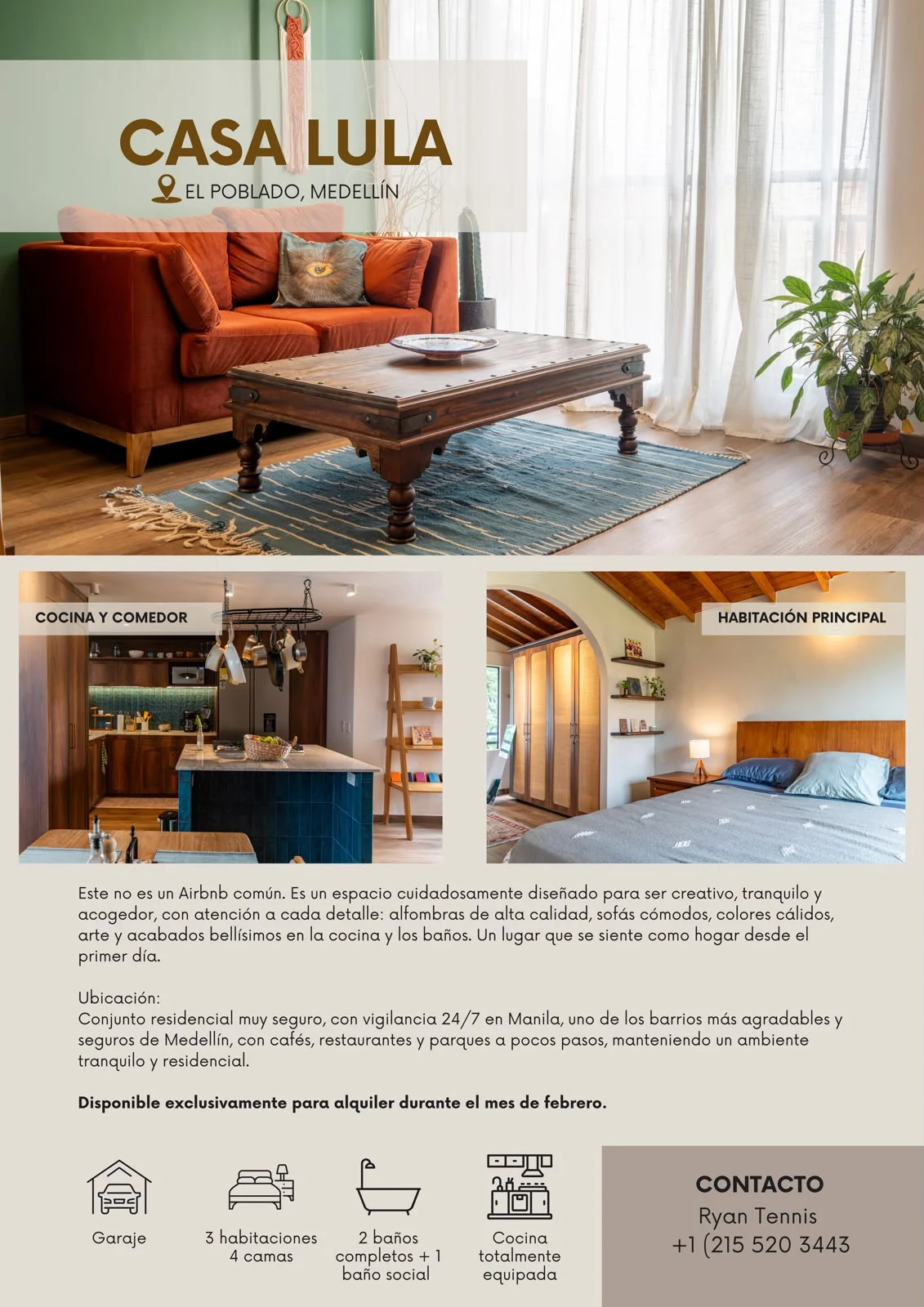 CASA LULA

EL POBLADO, MEDELLÍN

COCINA Y COMEDOR

HABITACIÓN PRINCIPAL

Este no es un Airbnb común. Es un espacio cuidadosamente diseñado para ser creativo, tranquilo y acogedor, con atención a cada detalle: alfombras de alta calidad, sofás cómodos, colores cálidos, arte y acabados bellísimos en la cocina y los baños. Un lugar que se siente como hogar desde el primer día.

Ubicación:
Conjunto residencial muy seguro, con vigilancia 24/7 en Manila, uno de los barrios más agradables y seguros de Medellín, con cafés, restaurantes y parques a pocos pasos, manteniendo un ambiente tranquilo y residencial.

Disponible exclusivamente para alquiler durante el mes de febrero.

Garaje

3 habitaciones
4 camas

2 baños
completos + 1
baño social

Cocina
totalmente
equipada

CONTACTO
Ryan Tennis
+1 (215 520 3443